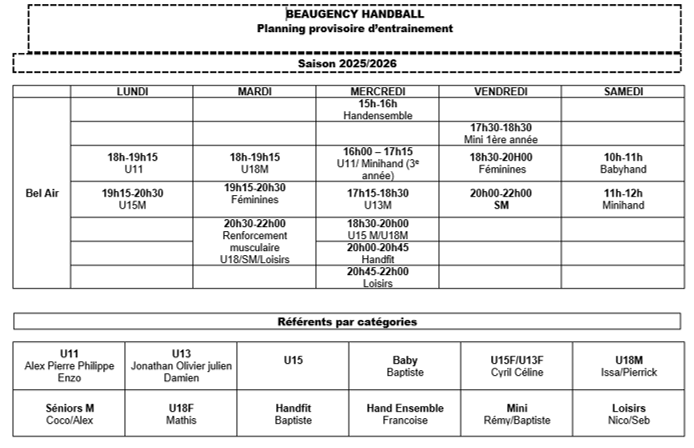 BEAUGENCY HANDBALL
Planning provisoire d'entrainement

Saison 2025/2026

| | LUNDI | MARDI | MERCREDI | VENDREDI | SAMEDI |
|---|---|---|---|---|---|
| Bel Air | | | 15h-16h Handensemble | | |
| | | | | 17h30-18h30 Mini 1ère année | |
| | 18h-19h15 U11 | 18h-19h15 U18M | 16h00 – 17h15 U11/ Minihand (3e année) | 18h30-20H00 Féminines | 10h-11h Babyhand |
| | 19h15-20h30 U15M | 19h15-20h30 Féminines | 17h15-18h30 U13M | 20h00-22h00 SM | 11h-12h Minihand |
| | | 20h30-22h00 Renforcement musculaire U18/SM/Loisirs | 18h30-20h00 U15 M/U18M | | |
| | | | 20h00-20h45 Handfit | | |
| | | | 20h45-22h00 Loisirs | | |

Référents par catégories

| U11 Alex Pierre Philippe Enzo | U13 Jonathan Olivier julien Damien | U15 | Baby Baptiste | U15F/U13F Cyril Céline | U18M Issa/Pierrick |
|---|---|---|---|---|---|
| Séniors M Coco/Alex | U18F Mathis | Handfit Baptiste | Hand Ensemble Francoise | Mini Rémy/Baptiste | Loisirs Nico/Seb |